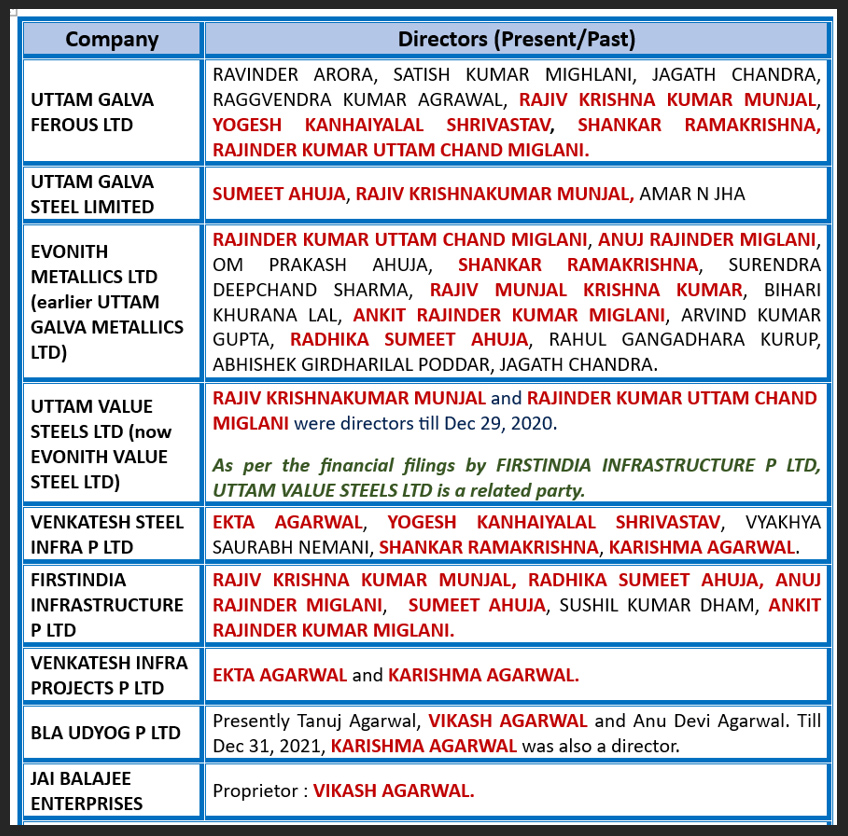 | Company | Directors (Present/Past) |
|---|---|
| UTTAM GALVA FEROUS LTD | RAVINDER ARORA, SATISH KUMAR MIGHLANI, JAGATH CHANDRA, RAGGVENDRA KUMAR AGRAWAL, RAJIV KRISHNA KUMAR MUNJAL, YOGESH KANHAIYALAL SHRIVASTAV, SHANKAR RAMAKRISHNA, RAJINDER KUMAR UTTAM CHAND MIGLANI. |
| UTTAM GALVA STEEL LIMITED | SUMEET AHUJA, RAJIV KRISHNAKUMAR MUNJAL, AMAR N JHA |
| EVONITH METALLICS LTD (earlier UTTAM GALVA METALLICS LTD) | RAJINDER KUMAR UTTAM CHAND MIGLANI, ANUJ RAJINDER MIGLANI, OM PRAKASH AHUJA, SHANKAR RAMAKRISHNA, SURENDRA DEEPCHAND SHARMA, RAJIV MUNJAL KRISHNA KUMAR, BIHARI KHURANA LAL, ANKIT RAJINDER KUMAR MIGLANI, ARVIND KUMAR GUPTA, RADHIKA SUMEET AHUJA, RAHUL GANGADHARA KURUP, ABHISHEK GIRDHARILAL PODDAR, JAGATH CHANDRA. |
| UTTAM VALUE STEELS LTD (now EVONITH VALUE STEEL LTD) | RAJIV KRISHNAKUMAR MUNJAL and RAJINDER KUMAR UTTAM CHAND MIGLANI were directors till Dec 29, 2020. As per the financial filings by FIRSTINDIA INFRASTRUCTURE P LTD, UTTAM VALUE STEELS LTD is a related party. |
| VENKATESH STEEL INFRA P LTD | EKTA AGARWAL, YOGESH KANHAIYALAL SHRIVASTAV, VYAKHYA SAURABH NEMANI, SHANKAR RAMAKRISHNA, KARISHMA AGARWAL. |
| FIRSTINDIA INFRASTRUCTURE P LTD | RAJIV KRISHNA KUMAR MUNJAL, RADHIKA SUMEET AHUJA, ANUJ RAJINDER MIGLANI, SUMEET AHUJA, SUSHIL KUMAR DHAM, ANKIT RAJINDER KUMAR MIGLANI. |
| VENKATESH INFRA PROJECTS P LTD | EKTA AGARWAL and KARISHMA AGARWAL. |
| BLA UDYOG P LTD | Presently Tanuj Agarwal, VIKASH AGARWAL and Anu Devi Agarwal. Till Dec 31, 2021, KARISHMA AGARWAL was also a director. |
| JAI BALAJEE ENTERPRISES | Proprietor : VIKASH AGARWAL. |